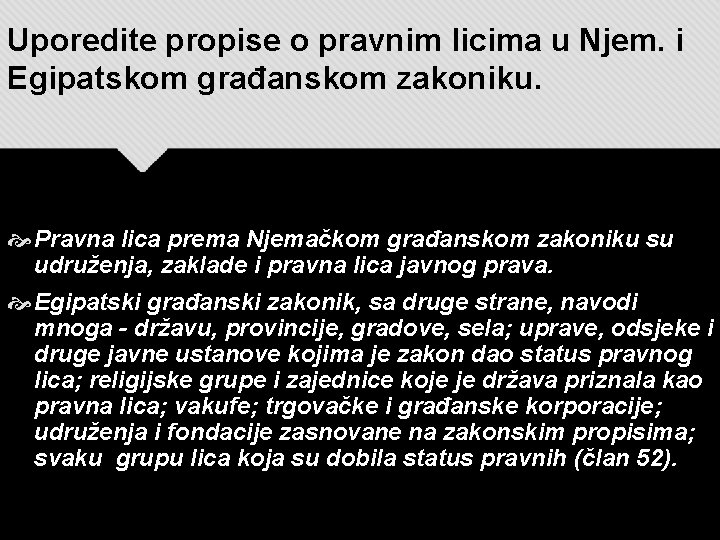 Uporedite propise o pravnim licima u Njem. i Egipatskom građanskom zakoniku.

Pravna lica prema Njemačkom građanskom zakoniku su udruženja, zaklade i pravna lica javnog prava.

Egipatski građanski zakonik, sa druge strane, navodi mnoga - državu, provincije, gradove, sela; uprave, odsjeke i druge javne ustanove kojima je zakon dao status pravnog lica; religijske grupe i zajednice koje je država priznala kao pravna lica; vakufe; trgovačke i građanske korporacije; udruženja i fondacije zasnovane na zakonskim propisima; svaku grupu lica koja su dobila status pravnih (član 52).